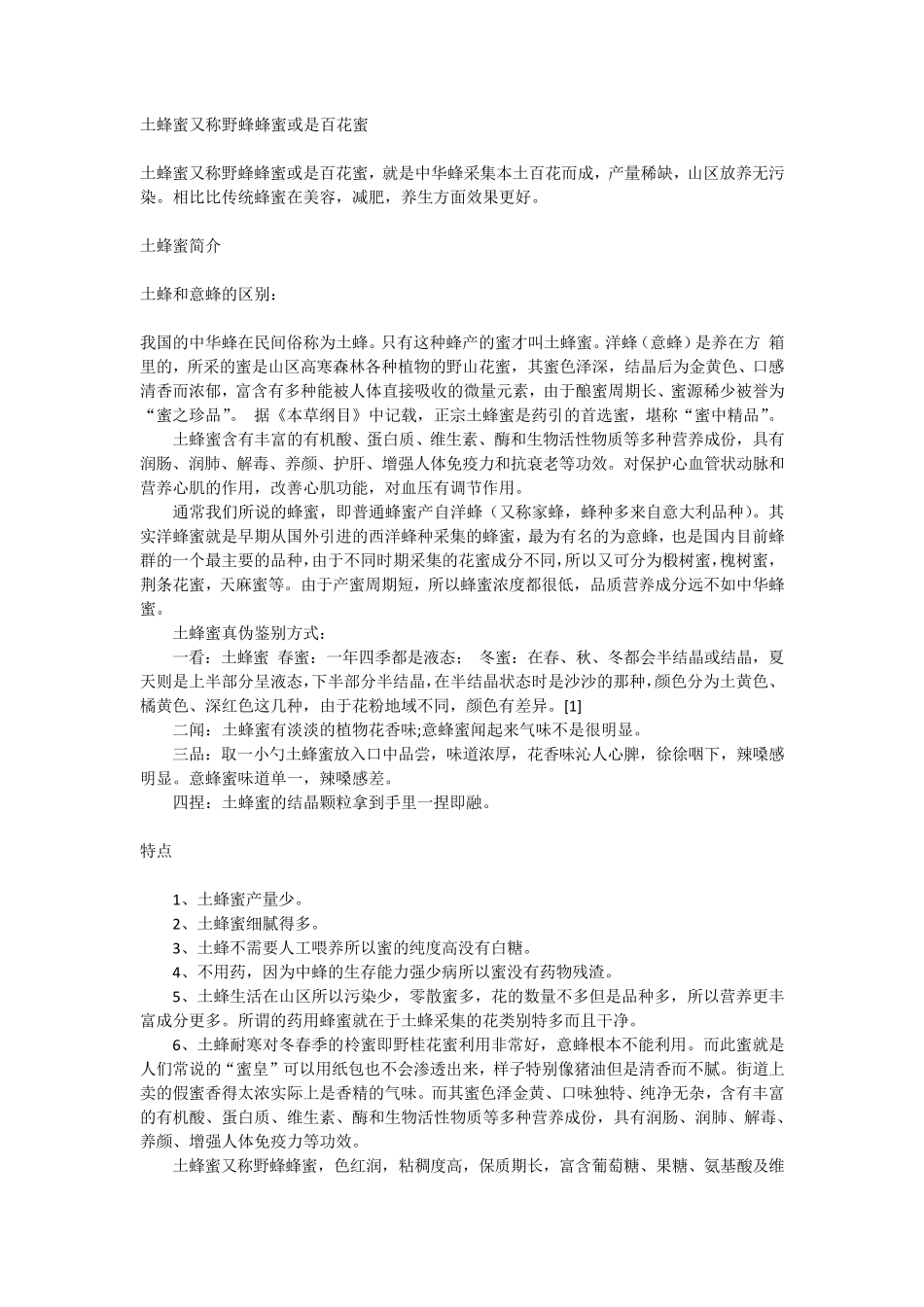 土蜂蜜又称野蜂蜂蜜或是百花蜜

土蜂蜜又称野蜂蜂蜜或是百花蜜，就是中华蜂采集本土百花而成，产量稀缺，山区放养无污染。相比比传统蜂蜜在美容，减肥，养生方面效果更好。

土蜂蜜简介

土蜂和意蜂的区别：

我国的中华蜂在民间俗称为土蜂。只有这种蜂产的蜜才叫土蜂蜜。洋蜂（意蜂）是养在方 箱里的，所采的蜜是山区高寒森林各种植物的野山花蜜，其蜜色泽深，结晶后为金黄色、口感清香而浓郁，富含有多种能被人体直接吸收的微量元素，由于酿蜜周期长、蜜源稀少被誉为“蜜之珍品”。 据《本草纲目》中记载，正宗土蜂蜜是药引的首选蜜，堪称“蜜中精品”。

土蜂蜜含有丰富的有机酸、蛋白质、维生素、酶和生物活性物质等多种营养成份，具有润肠、润肺、解毒、养颜、护肝、增强人体免疫力和抗衰老等功效。对保护心血管状动脉和营养心肌的作用，改善心肌功能，对血压有调节作用。

通常我们所说的蜂蜜，即普通蜂蜜产自洋蜂（又称家蜂，蜂种多来自意大利品种）。其实洋蜂蜜就是早期从国外引进的西洋蜂种采集的蜂蜜，最为有名的为意蜂，也是国内目前蜂群的一个最主要的品种，由于不同时期采集的花蜜成分不同，所以又可分为椴树蜜，槐树蜜，荆条花蜜，天麻蜜等。由于产蜜周期短，所以蜂蜜浓度都很低，品质营养成分远不如中华蜂蜜。

土蜂蜜真伪鉴别方式：

一看：土蜂蜜 春蜜：一年四季都是液态； 冬蜜：在春、秋、冬都会半结晶或结晶，夏天则是上半部分呈液态，下半部分半结晶，在半结晶状态时是沙沙的那种，颜色分为土黄色、橘黄色、深红色这几种，由于花粉地域不同，颜色有差异。[1]

二闻：土蜂蜜有淡淡的植物花香味;意蜂蜜闻起来气味不是很明显。

三品：取一小勺土蜂蜜放入口中品尝，味道浓厚，花香味沁人心脾，徐徐咽下，辣嗓感明显。意蜂蜜味道单一，辣嗓感差。

四捏：土蜂蜜的结晶颗粒拿到手里一捏即融。

特点

1、土蜂蜜产量少。

2、土蜂蜜细腻得多。

3、土蜂不需要人工喂养所以蜜的纯度高没有白糖。

4、不用药，因为中蜂的生存能力强少病所以蜜没有药物残渣。

5、土蜂生活在山区所以污染少，零散蜜多，花的数量不多但是品种多，所以营养更丰富成分更多。所谓的药用蜂蜜就在于土蜂采集的花类别特多而且干净。

6、土蜂耐寒对冬春季的柃蜜即野桂花蜜利用非常好，意蜂根本不能利用。而此蜜就是人们常说的“蜜皇”可以用纸包也不会渗透出来，样子特别像猪油但是清香而不腻。街道上卖的假蜜香得太浓实际上是香精的气味。而其蜜色泽金黄、口味独特、纯净无杂，含有丰富的有机酸、蛋白质、维生素、酶和生物活性物质等多种营养成份，具有润肠、润肺、解毒、养颜、增强人体免疫力等功效。

土蜂蜜又称野蜂蜂蜜，色红润，粘稠度高，保质期长，富含葡萄糖、果糖、氨基酸及维